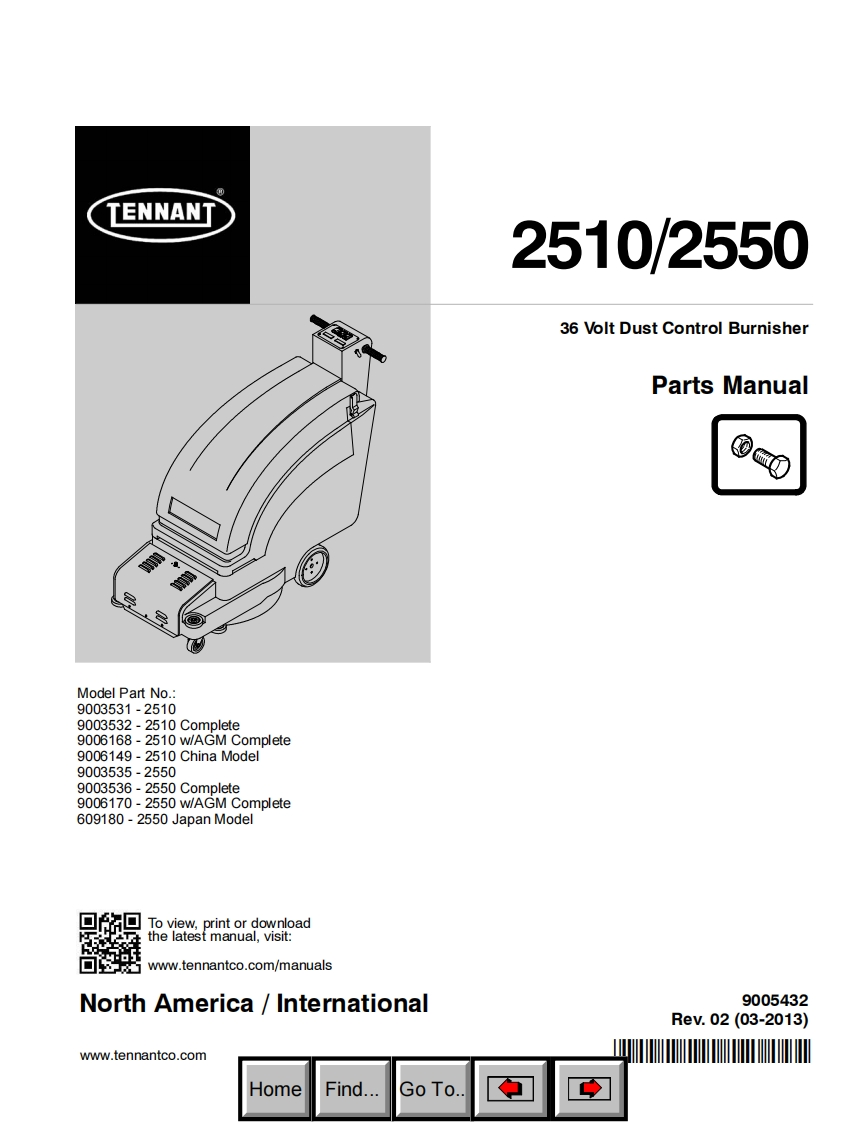 TENNANT®

2510/2550

36 Volt Dust Control Burnisher

Parts Manual

Model Part No.:
9003531 - 2510
9003532 - 2510 Complete
9006168 - 2510 w/AGM Complete
9006149 - 2510 China Model
9003535 - 2550
9003536 - 2550 Complete
9006170 - 2550 w/AGM Complete
609180 - 2550 Japan Model

To view, print or download the latest manual, visit:
www.tennantco.com/manuals

North America / International

9005432
Rev. 02 (03-2013)

www.tennantco.com

Home
Find...
Go To..